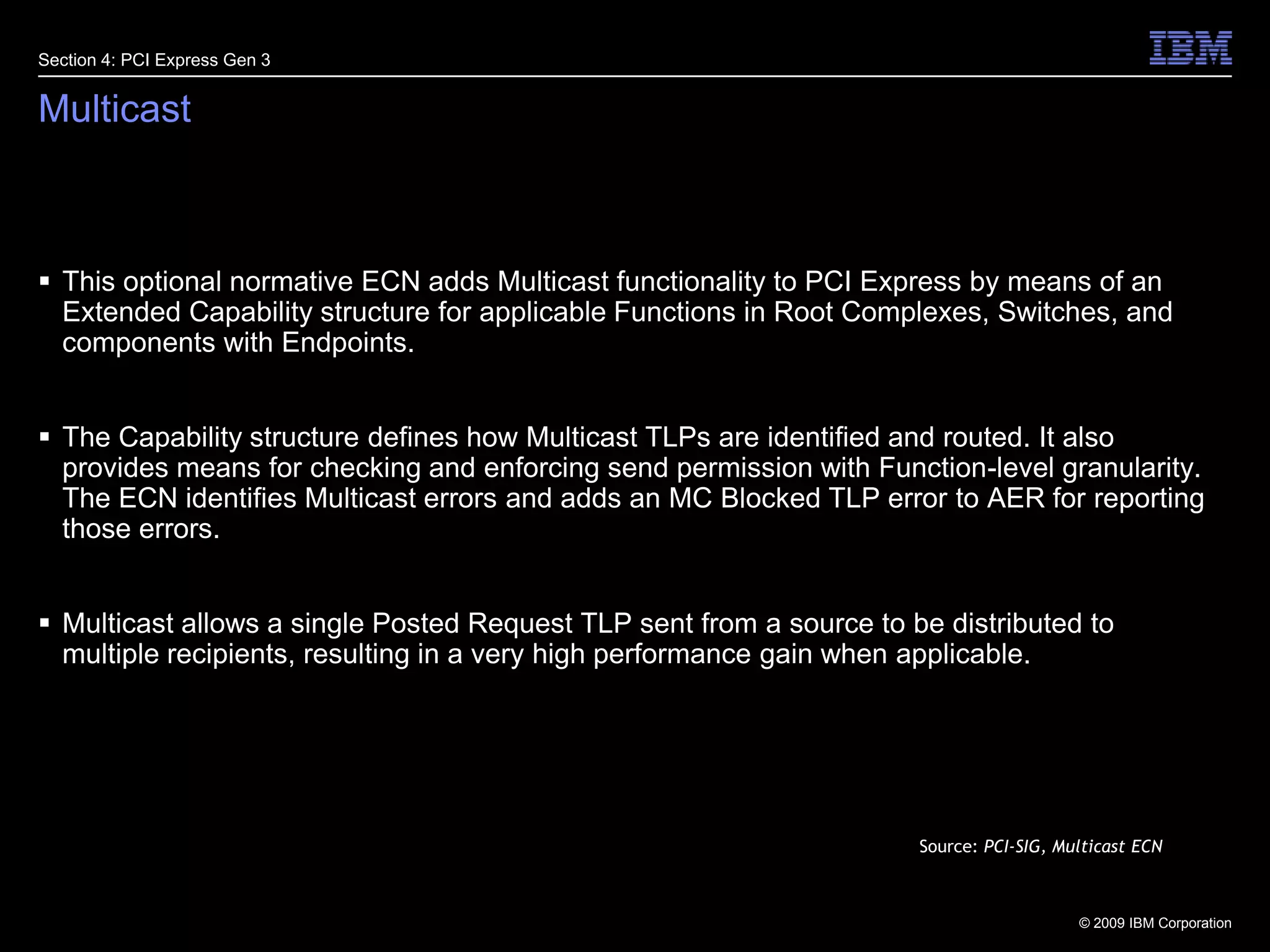 Section 4: PCI Express Gen 3

IBM

Multicast

▪ This optional normative ECN adds Multicast functionality to PCI Express by means of an Extended Capability structure for applicable Functions in Root Complexes, Switches, and components with Endpoints.

▪ The Capability structure defines how Multicast TLPs are identified and routed. It also provides means for checking and enforcing send permission with Function-level granularity. The ECN identifies Multicast errors and adds an MC Blocked TLP error to AER for reporting those errors.

▪ Multicast allows a single Posted Request TLP sent from a source to be distributed to multiple recipients, resulting in a very high performance gain when applicable.

Source: PCI-SIG, Multicast ECN

© 2009 IBM Corporation